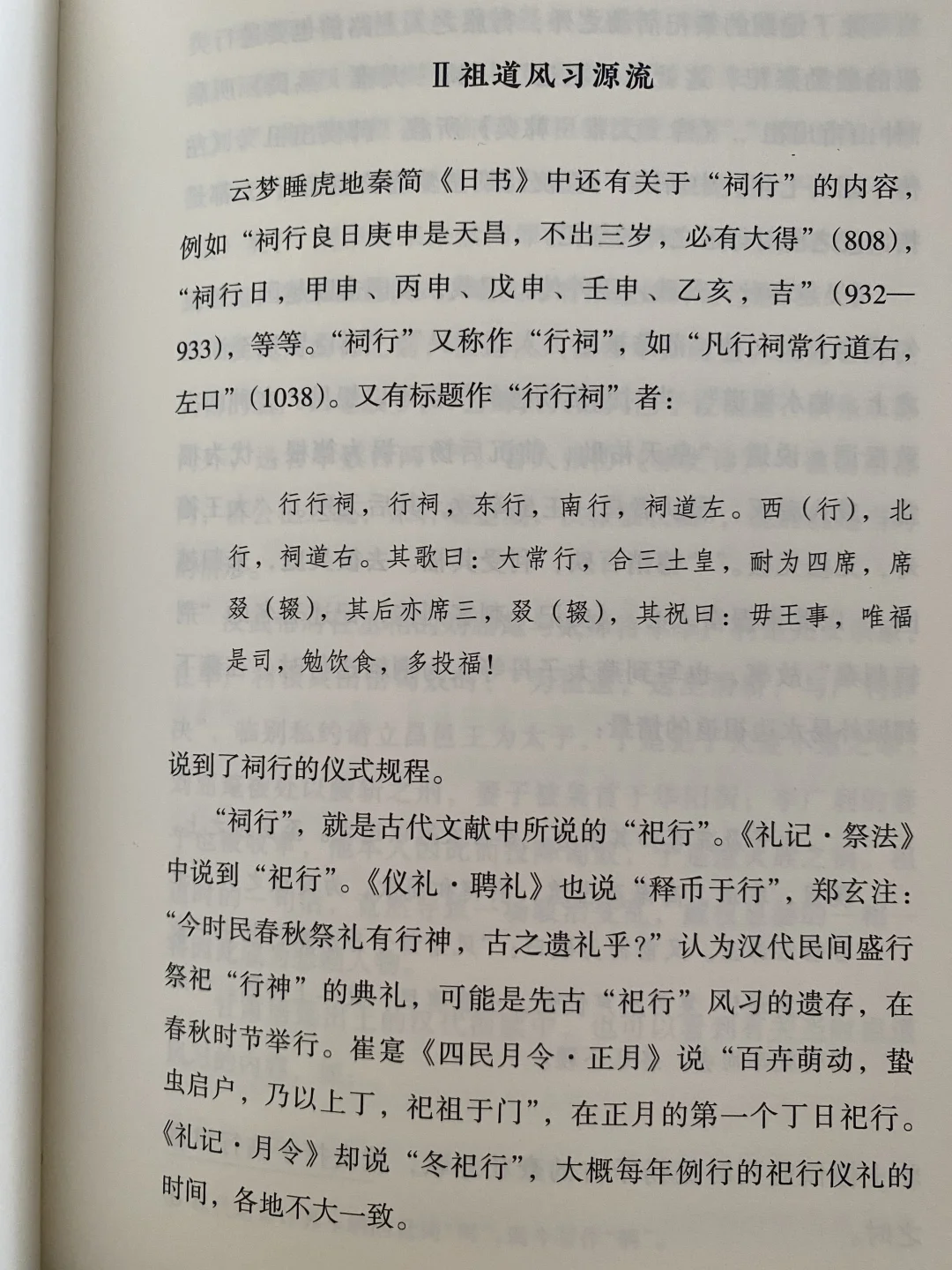 Ⅱ祖道风习源流

云梦睡虎地秦简《日书》中还有关于“祠行”的内容，例如“祠行良日庚申是天昌，不出三岁，必有大得”(808)，“祠行日，甲申、丙申、戊申、壬申、乙亥，吉”(932—933)，等等。“祠行”又称作“行祠”，如“凡行祠常行道右，左口”(1038)。又有标题作“行行祠”者：

行行祠，行祠，东行，南行，祠道左。西（行），北行，祠道右。其歌曰：大常行，合三土皇，耐为四席，席叕（辍），其后亦席三，叕（辍），其祝曰：毋王事，唯福是司，勉饮食，多投福！

说到了祠行的仪式规程。

“祠行”，就是古代文献中所说的“祀行”。《礼记·祭法》中说到“祀行”。《仪礼·聘礼》也说“释币于行”，郑玄注：“今时民春秋祭礼有行神，古之遗礼乎？”认为汉代民间盛行祭祀“行神”的典礼，可能是先古“祀行”风习的遗存，在春秋时节举行。崔寔《四民月令·正月》说“百卉萌动，蛰虫启户，乃以上丁，祀祖于门”，在正月的第一个丁日祀行。《礼记·月令》却说“冬祀行”，大概每年例行的祀行仪礼的时间，各地不大一致。